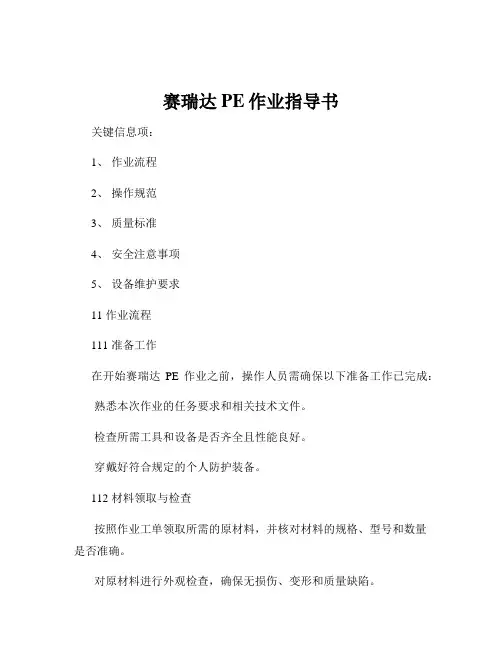 赛瑞达 PE 作业指导书

关键信息项：

1、 作业流程

2、 操作规范

3、 质量标准

4、 安全注意事项

5、 设备维护要求

11 作业流程

111 准备工作

在开始赛瑞达 PE 作业之前，操作人员需确保以下准备工作已完成：

熟悉本次作业的任务要求和相关技术文件。

检查所需工具和设备是否齐全且性能良好。

穿戴好符合规定的个人防护装备。

112 材料领取与检查

按照作业工单领取所需的原材料，并核对材料的规格、型号和数量是否准确。

对原材料进行外观检查，确保无损伤、变形和质量缺陷。